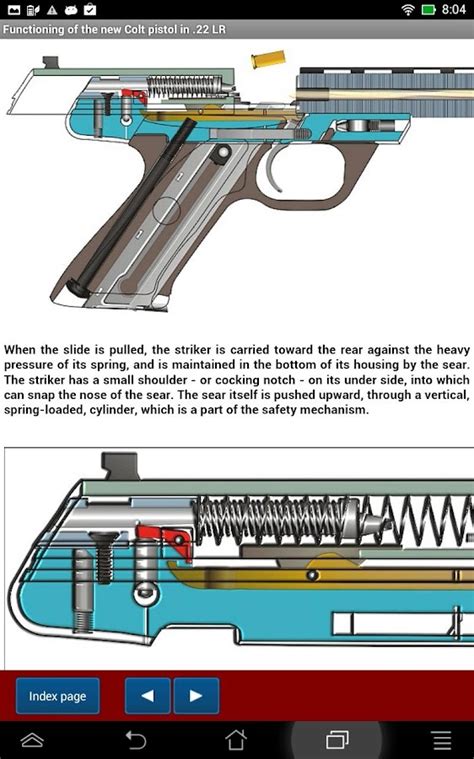 8:04

Functioning of the new Colt pistol in .22 LR

When the slide is pulled, the striker is carried toward the rear against the heavy pressure of its spring, and is maintained in the bottom of its housing by the sear. The striker has a small shoulder - or cocking notch - on its under side, into which can snap the nose of the sear. The sear itself is pushed upward, through a vertical, spring-loaded, cylinder, which is a part of the safety mechanism.

Index page